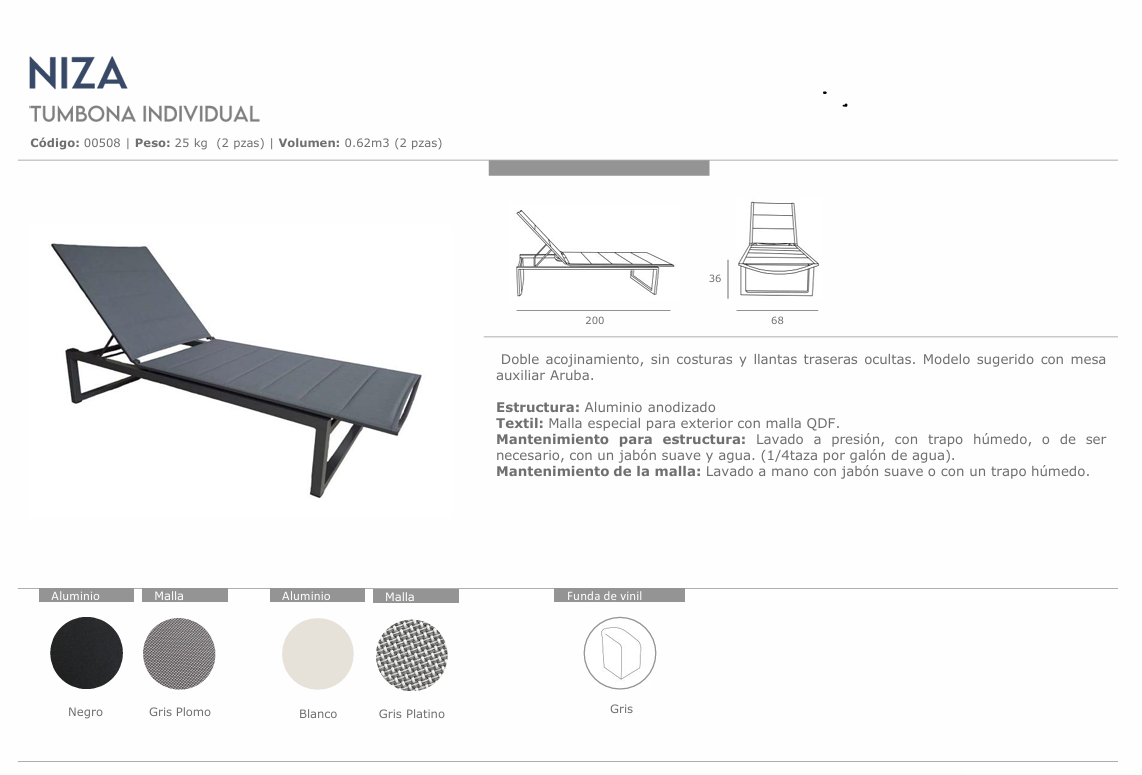 NIZA

TUMBONA INDIVIDUAL

Código: 00508 | Peso: 25 kg (2 pzas) | Volumen: 0.62m3 (2 pzas)

36

200

68

Doble acojinamiento, sin costuras y llantas traseras ocultas. Modelo sugerido con mesa auxiliar Aruba.

Estructura: Aluminio anodizado
Textil: Malla especial para exterior con malla QDF.
Mantenimiento para estructura: Lavado a presión, con trapo húmedo, o de ser necesario, con un jabón suave y agua. (1/4taza por galón de agua).
Mantenimiento de la malla: Lavado a mano con jabón suave o con un trapo húmedo.

Aluminio

Negro

Malla

Gris Plomo

Aluminio

Blanco

Malla

Gris Platino

Funda de vinil

Gris